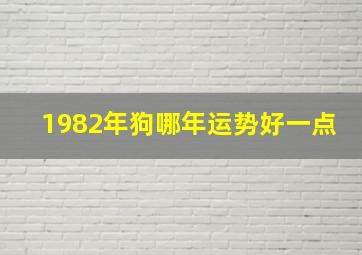 1982年狗哪年运势好一点